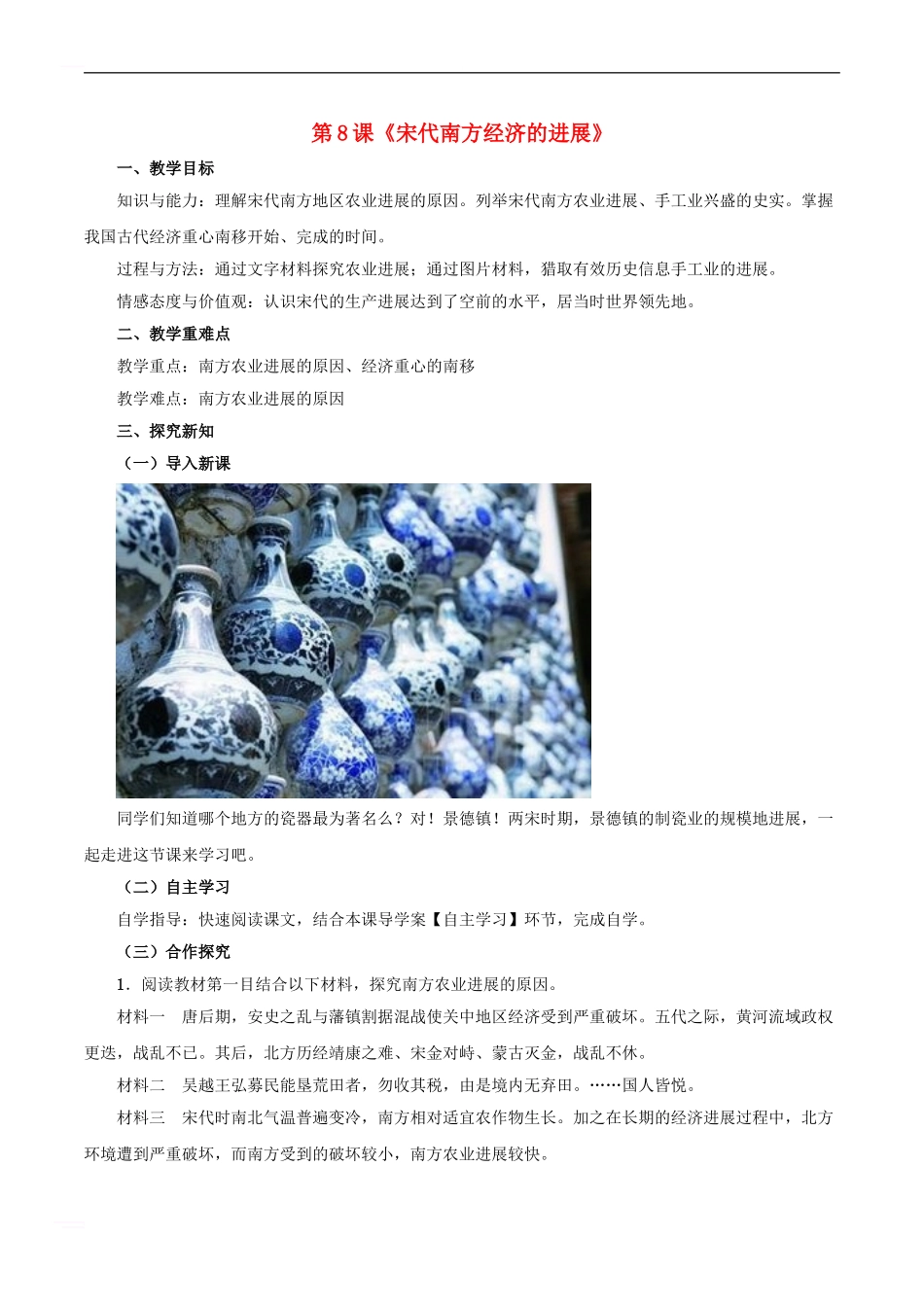 第 8 课《宋代南方经济的进展》

一、教学目标

知识与能力：理解宋代南方地区农业进展的原因。列举宋代南方农业进展、手工业兴盛的史实。掌握我国古代经济重心南移开始、完成的时间。

过程与方法：通过文字材料探究农业进展；通过图片材料，猎取有效历史信息手工业的进展。

情感态度与价值观：认识宋代的生产进展达到了空前的水平，居当时世界领先地。

二、教学重难点

教学重点：南方农业进展的原因、经济重心的南移

教学难点：南方农业进展的原因

三、探究新知

（一）导入新课

同学们知道哪个地方的瓷器最为著名么？对！景德镇！两宋时期，景德镇的制瓷业的规模地进展，一起走进这节课来学习吧。

（二）自主学习

自学指导：快速阅读课文，结合本课导学案【自主学习】环节，完成自学。

（三）合作探究

1．阅读教材第一目结合以下材料，探究南方农业进展的原因。

材料一　唐后期，安史之乱与藩镇割据混战使关中地区经济受到严重破坏。五代之际，黄河流域政权更迭，战乱不已。其后，北方历经靖康之难、宋金对峙、蒙古灭金，战乱不休。

材料二　吴越王弘募民能垦荒田者，勿收其税，由是境内无弃田。……国人皆悦。

材料三　宋代时南北气温普遍变冷，南方相对适宜农作物生长。加之在长期的经济进展过程中，北方环境遭到严重破坏，而南方受到的破坏较小，南方农业进展较快。